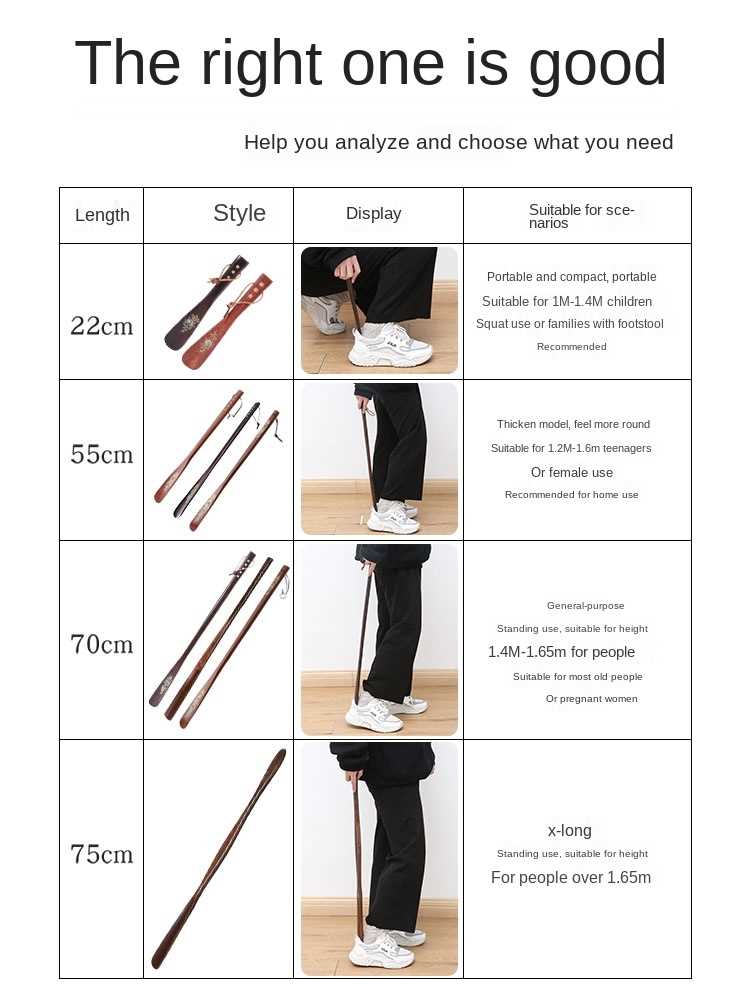 The right one is good

Help you analyze and choose what you need

| Length | Style | Display | Suitable for scenarios |
|---|---|---|---|
| 22cm | | | Portable and compact, portable Suitable for 1M-1.4M children Squat use or families with footstool Recommended |
| 55cm | | | Thicken model, feel more round Suitable for 1.2M-1.6m teenagers Or female use Recommended for home use |
| 70cm | | | General-purpose Standing use, suitable for height 1.4M-1.65m for people Suitable for most old people Or pregnant women |
| 75cm | | | x-long Standing use, suitable for height For people over 1.65m |